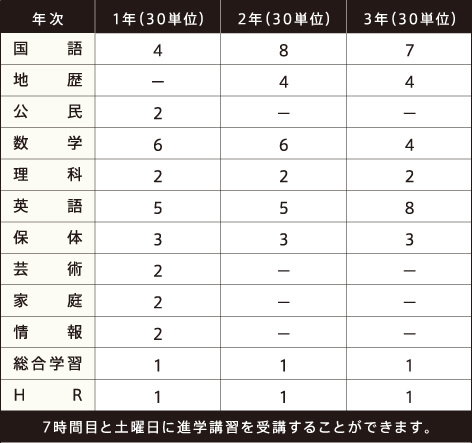 | 年次 | 1年(30単位) | 2年(30単位) | 3年(30単位) |
|---|---|---|---|
| 国語 | 4 | 8 | 7 |
| 地歴 | ― | 4 | 4 |
| 公民 | 2 | ― | ― |
| 数学 | 6 | 6 | 4 |
| 理科 | 2 | 2 | 2 |
| 英語 | 5 | 5 | 8 |
| 保体 | 3 | 3 | 3 |
| 芸術 | 2 | ― | ― |
| 家庭 | 2 | ― | ― |
| 情報 | 2 | ― | ― |
| 総合学習 | 1 | 1 | 1 |
| HR | 1 | 1 | 1 |

7時間目と土曜日に進学講習を受講することができます。